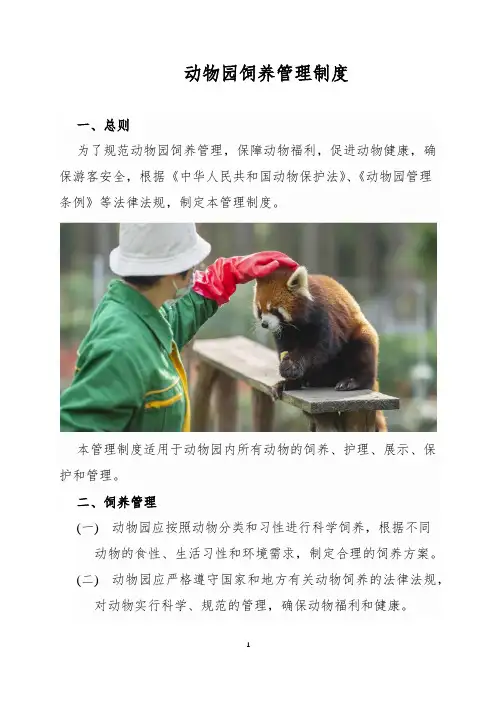 动物园饲养管理制度

一、总则

为了规范动物园饲养管理，保障动物福利，促进动物健康，确保游客安全，根据《中华人民共和国动物保护法》、《动物园管理条例》等法律法规，制定本管理制度。

本管理制度适用于动物园内所有动物的饲养、护理、展示、保护和管理。

二、饲养管理

(一) 动物园应按照动物分类和习性进行科学饲养，根据不同动物的食性、生活习性和环境需求，制定合理的饲养方案。

(二) 动物园应严格遵守国家和地方有关动物饲养的法律法规，对动物实行科学、规范的管理，确保动物福利和健康。

1